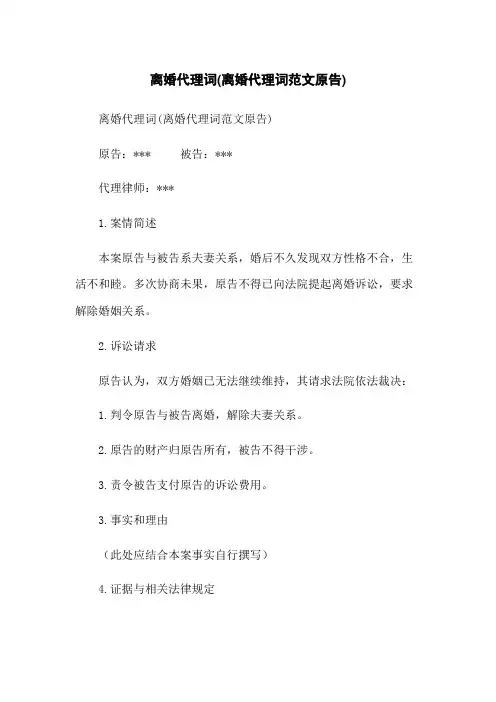 离婚代理词(离婚代理词范文原告)

离婚代理词(离婚代理词范文原告)

原告：***　　被告：***

代理律师：***

1.案情简述

本案原告与被告系夫妻关系，婚后不久发现双方性格不合，生活不和睦。多次协商未果，原告不得已向法院提起离婚诉讼，要求解除婚姻关系。

2.诉讼请求

原告认为，双方婚姻已无法继续维持，其请求法院依法裁决：

1.判令原告与被告离婚，解除夫妻关系。

2.原告的财产归原告所有，被告不得干涉。

3.责令被告支付原告的诉讼费用。

3.事实和理由

（此处应结合本案事实自行撰写）

4.证据与相关法律规定